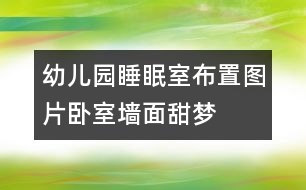 幼儿园睡眠室布置图片卧室墙面甜梦